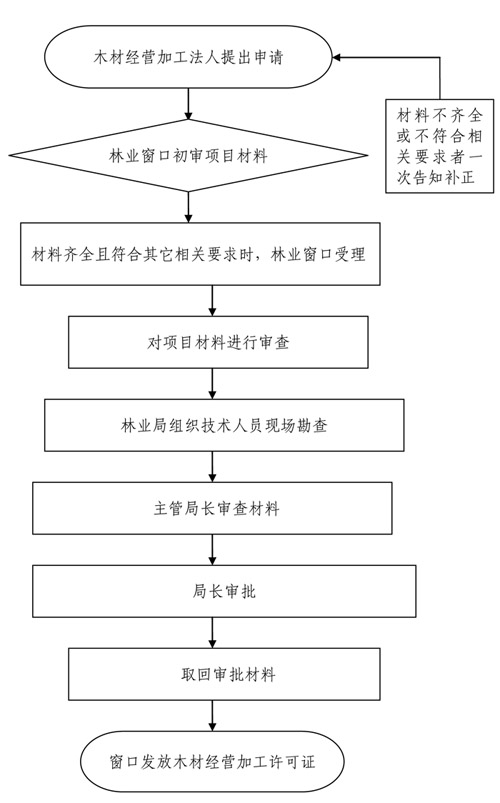 木材经营加工法人提出申请

材料不齐全或不符合相关要求者一次告知补正

林业窗口初审项目材料

材料齐全且符合其它相关要求时，林业窗口受理

对项目材料进行审查

林业局组织技术人员现场勘查

主管局长审查材料

局长审批

取回审批材料

窗口发放木材经营加工许可证